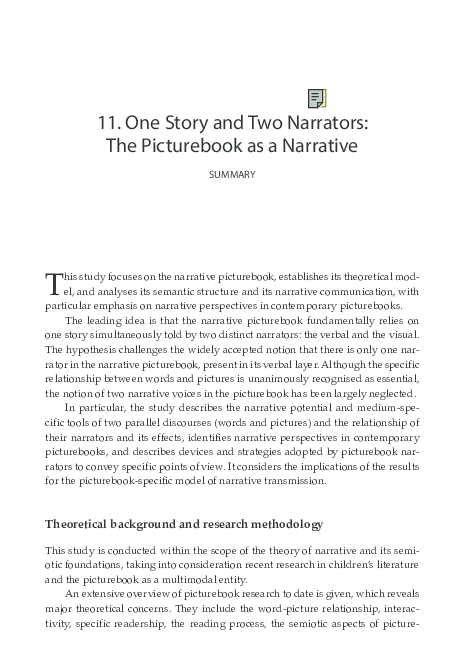 11. One Story and Two Narrators: The Picturebook as a Narrative

SUMMARY

This study focuses on the narrative picturebook, establishes its theoretical model, and analyses its semantic structure and its narrative communication, with particular emphasis on narrative perspectives in contemporary picturebooks.

The leading idea is that the narrative picturebook fundamentally relies on one story simultaneously told by two distinct narrators: the verbal and the visual. The hypothesis challenges the widely accepted notion that there is only one narrator in the narrative picturebook, present in its verbal layer. Although the specific relationship between words and pictures is unanimously recognised as essential, the notion of two narrative voices in the picturebook has been largely neglected.

In particular, the study describes the narrative potential and medium-specific tools of two parallel discourses (words and pictures) and the relationship of their narrators and its effects, identifies narrative perspectives in contemporary picturebooks, and describes devices and strategies adopted by picturebook narrators to convey specific points of view. It considers the implications of the results for the picturebook-specific model of narrative transmission.

Theoretical background and research methodology

This study is conducted within the scope of the theory of narrative and its semiotic foundations, taking into consideration recent research in children's literature and the picturebook as a multimodal entity.

An extensive overview of picturebook research to date is given, which reveals major theoretical concerns. They include the word-picture relationship, interactivity, specific readership, the reading process, the semiotic aspects of picture-